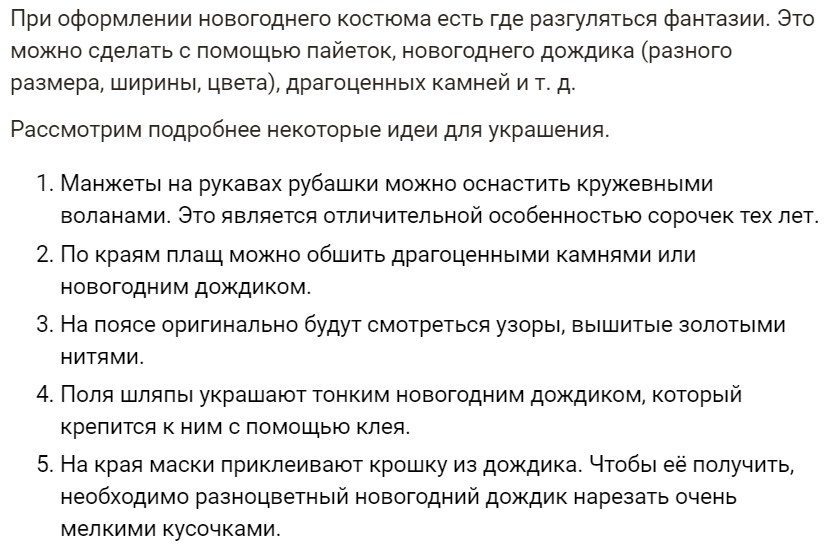 При оформлении новогоднего костюма есть где разгуляться фантазии. Это можно сделать с помощью пайеток, новогоднего дождика (разного размера, ширины, цвета), драгоценных камней и т. д.

Рассмотрим подробнее некоторые идеи для украшения.

1. Манжеты на рукавах рубашки можно оснастить кружевными воланами. Это является отличительной особенностью сорочек тех лет.
2. По краям плащ можно обшить драгоценными камнями или новогодним дождиком.
3. На поясе оригинально будут смотреться узоры, вышитые золотыми нитями.
4. Поля шляпы украшают тонким новогодним дождиком, который крепится к ним с помощью клея.
5. На края маски приклеивают крошку из дождика. Чтобы её получить, необходимо разноцветный новогодний дождик нарезать очень мелкими кусочками.